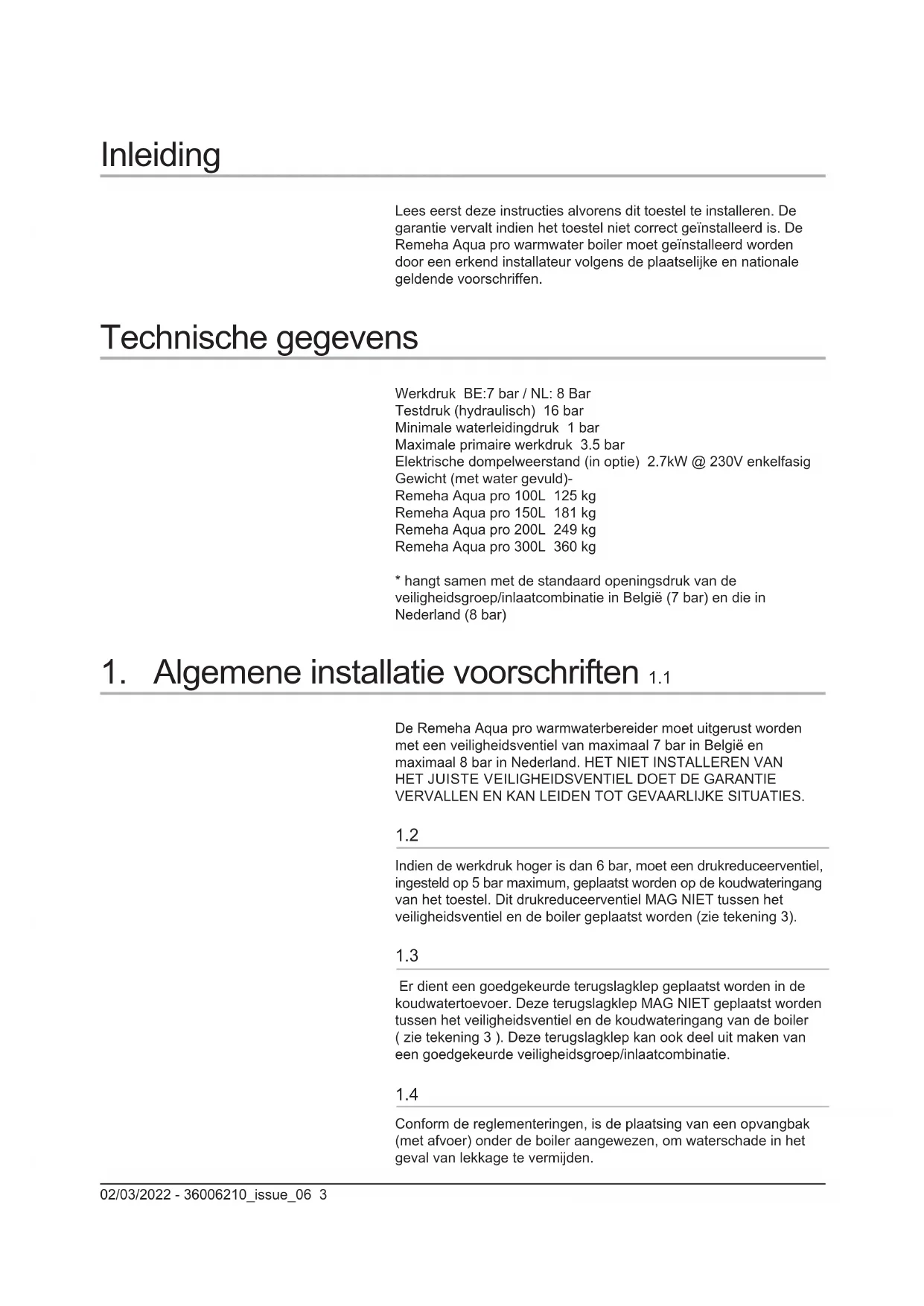 Inleiding

Lees eerst deze instructies alvorens dit toestel te installeren. De garantie vervalt indien het toestel niet correct geïnstalleerd is. De Remeha Aqua pro warmwater boiler moet geïnstalleerd worden door een erkend installateur volgens de plaatselijke en nationale geldende voorschriffen.

Technische gegevens

Werkdruk BE:7 bar / NL: 8 Bar
Testdruk (hydraulisch) 16 bar
Minimale waterleidingdruk 1 bar
Maximale primaire werkdruk 3.5 bar
Elektrische dompelweerstand (in optie) 2.7kW @ 230V enkelfasig
Gewicht (met water gevuld)-
Remeha Aqua pro 100L 125 kg
Remeha Aqua pro 150L 181 kg
Remeha Aqua pro 200L 249 kg
Remeha Aqua pro 300L 360 kg

* hangt samen met de standaard openingsdruk van de veiligheidsgroep/inlaatcombinatie in België (7 bar) en die in Nederland (8 bar)

1. Algemene installatie voorschriften 1.1

De Remeha Aqua pro warmwaterbereider moet uitgerust worden met een veiligheidsventiel van maximaal 7 bar in België en maximaal 8 bar in Nederland. HET NIET INSTALLEREN VAN HET JUISTE VEILIGHEIDSVENTIEL DOET DE GARANTIE VERVALLEN EN KAN LEIDEN TOT GEVAARLIJKE SITUATIES.

1.2

Indien de werkdruk hoger is dan 6 bar, moet een drukreduceerventiel, ingesteld op 5 bar maximum, geplaatst worden op de koudwateringang van het toestel. Dit drukreduceerventiel MAG NIET tussen het veiligheidsventiel en de boiler geplaatst worden (zie tekening 3).

1.3

Er dient een goedgekeurde terugslagklep geplaatst worden in de koudwatertoevoer. Deze terugslagklep MAG NIET geplaatst worden tussen het veiligheidsventiel en de koudwateringang van de boiler ( zie tekening 3 ). Deze terugslagklep kan ook deel uit maken van een goedgekeurde veiligheidsgroep/inlaatcombinatie.

1.4

Conform de reglementeringen, is de plaatsing van een opvangbak (met afvoer) onder de boiler aangewezen, om waterschade in het geval van lekkage te vermijden.

02/03/2022 - 36006210_issue_06 3